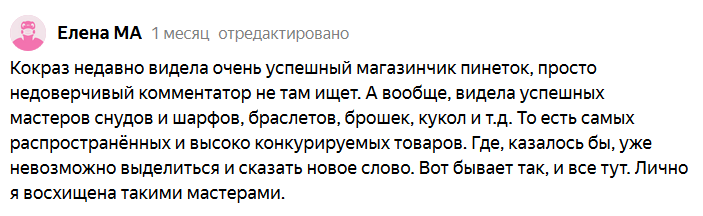 Елена МА 1 месяц отредактировано

Кокраз недавно видела очень успешный магазинчик пинеток, просто недоверчивый комментатор не там ищет. А вообще, видела успешных мастеров снудов и шарфов, браслетов, брошек, кукол и т.д. То есть самых распространённых и высоко конкурируемых товаров. Где, казалось бы, уже невозможно выделиться и сказать новое слово. Вот бывает так, и все тут. Лично я восхищена такими мастерами.